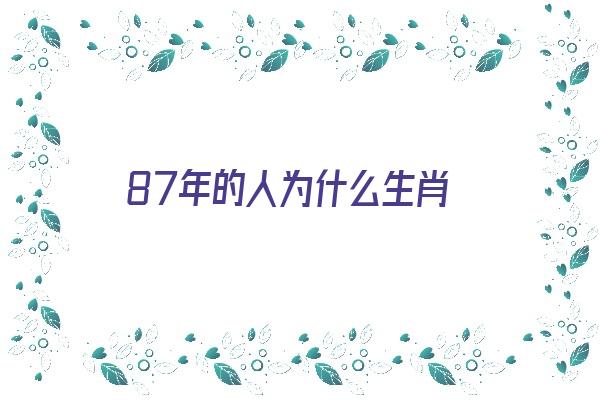 87年的人为什么生肖